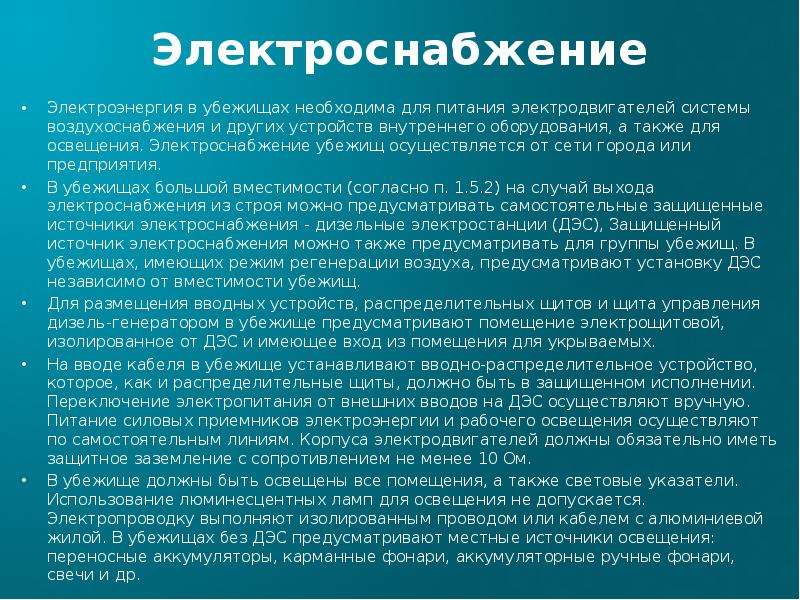 Электроснабжение

• Электроэнергия в убежищах необходима для питания электродвигателей системы воздухоснабжения и других устройств внутреннего оборудования, а также для освещения. Электроснабжение убежищ осуществляется от сети города или предприятия.

• В убежищах большой вместимости (согласно п. 1.5.2) на случай выхода электроснабжения из строя можно предусматривать самостоятельные защищенные источники электроснабжения - дизельные электростанции (ДЭС), Защищенный источник электроснабжения можно также предусматривать для группы убежищ. В убежищах, имеющих режим регенерации воздуха, предусматривают установку ДЭС независимо от вместимости убежищ.

• Для размещения вводных устройств, распределительных щитов и щита управления дизель-генератором в убежище предусматривают помещение электрощитовой, изолированное от ДЭС и имеющее вход из помещения для укрываемых.

• На вводе кабеля в убежище устанавливают вводно-распределительное устройство, которое, как и распределительные щиты, должно быть в защищенном исполнении. Переключение электропитания от внешних вводов на ДЭС осуществляют вручную. Питание силовых приемников электроэнергии и рабочего освещения осуществляют по самостоятельным линиям. Корпуса электродвигателей должны обязательно иметь защитное заземление с сопротивлением не менее 10 Ом.

• В убежище должны быть освещены все помещения, а также световые указатели. Использование люминесцентных ламп для освещения не допускается. Электропроводку выполняют изолированным проводом или кабелем с алюминиевой жилой. В убежищах без ДЭС предусматривают местные источники освещения: переносные аккумуляторы, карманные фонари, аккумуляторные ручные фонари, свечи и др.